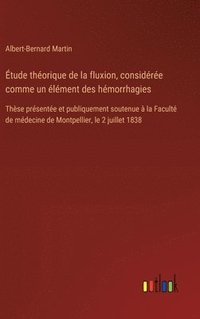 Albert-Bernard Martin

Étude théorique de la fluxion, considérée comme un élément des hémorrhagies

Thèse présentée et publiquement soutenue à la Faculté de médecine de Montpellier, le 2 juillet 1838

outlook